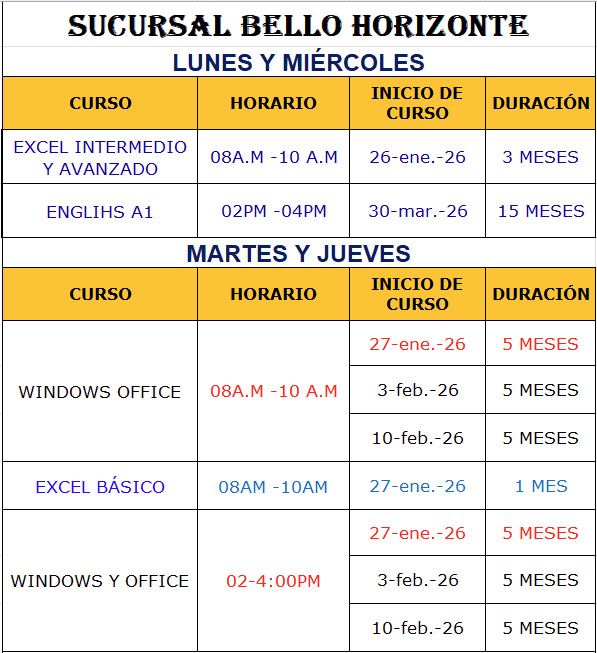 SUCURSAL BELLO HORIZONTE

LUNES Y MIÉRCOLES

| CURSO | HORARIO | INICIO DE CURSO | DURACIÓN |
|---|---|---|---|
| EXCEL INTERMEDIO Y AVANZADO | 08A.M -10 A.M | 26-ene.-26 | 3 MESES |
| ENGLIHS A1 | 02PM -04PM | 30-mar.-26 | 15 MESES |

MARTES Y JUEVES

| CURSO | HORARIO | INICIO DE CURSO | DURACIÓN |
|---|---|---|---|
| WINDOWS OFFICE | 08A.M -10 A.M | 27-ene.-26 | 5 MESES |
| | | 3-feb.-26 | 5 MESES |
| | | 10-feb.-26 | 5 MESES |
| EXCEL BÁSICO | 08AM -10AM | 27-ene.-26 | 1 MES |
| WINDOWS Y OFFICE | 02-4:00PM | 27-ene.-26 | 5 MESES |
| | | 3-feb.-26 | 5 MESES |
| | | 10-feb.-26 | 5 MESES |